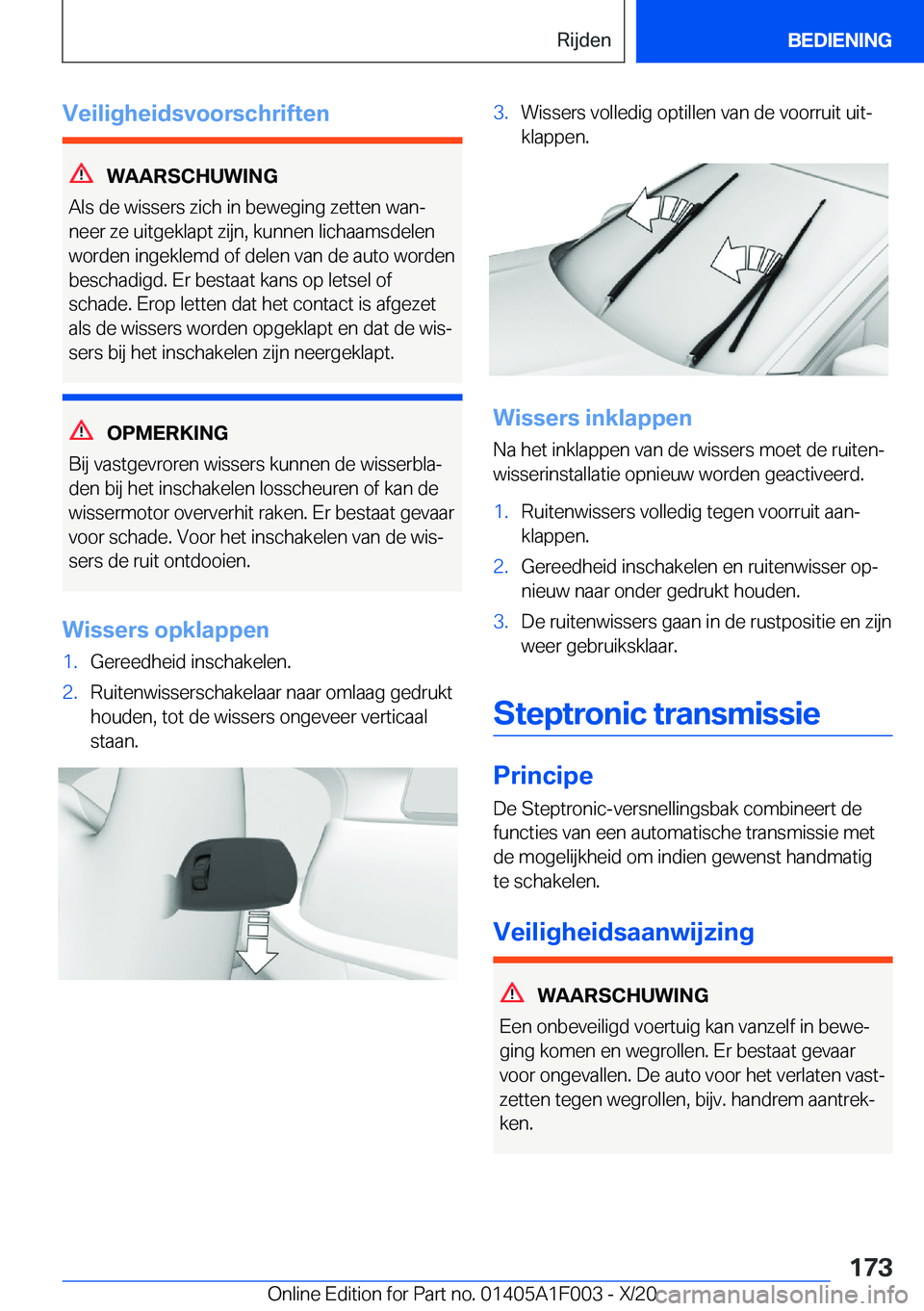 Rijden

BEDIENING

Veiligheidsvoorschriften

WAARSCHUWING

Als de wissers zich in beweging zetten wanneer ze uitgeklapt zijn, kunnen lichaamsdelen worden ingeklemd of delen van de auto worden beschadigd. Er bestaat kans op letsel of schade. Erop letten dat het contact is afgezet als de wissers worden opgeklapt en dat de wissers bij het inschakelen zijn neergeklapt.

OPMERKING

Bij vastgevroren wissers kunnen de wisserbladen bij het inschakelen losscheuren of kan de wissermotor oververhit raken. Er bestaat gevaar voor schade. Voor het inschakelen van de wissers de ruit ontdooien.

Wissers opklappen

1. Gereedheid inschakelen.
2. Ruitenwisserschakelaar naar omlaag gedrukt houden, tot de wissers ongeveer verticaal staan.

3. Wissers volledig optillen van de voorruit uitklappen.

Wissers inklappen

Na het inklappen van de wissers moet de ruitenwisserinstallatie opnieuw worden geactiveerd.

1. Ruitenwissers volledig tegen voorruit aanklappen.
2. Gereedheid inschakelen en ruitenwisser opnieuw naar onder gedrukt houden.
3. De ruitenwissers gaan in de rustpositie en zijn weer gebruiksklaar.

Steptronic transmissie

Principe

De Steptronic-versnellingsbak combineert de functies van een automatische transmissie met de mogelijkheid om indien gewenst handmatig te schakelen.

Veiligheidsaanwijzing

WAARSCHUWING

Een onbeveiligd voertuig kan vanzelf in beweging komen en wegrollen. Er bestaat gevaar voor ongevallen. De auto voor het verlaten vastzetten tegen wegrollen, bijv. handrem aantrekken.

173

Online Edition for Part no. 01405A1F003 - X/20 carmanualsonline.info